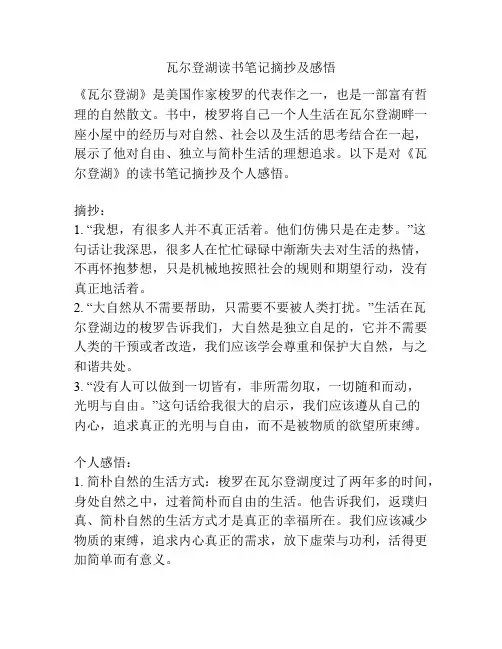 瓦尔登湖读书笔记摘抄及感悟

《瓦尔登湖》是美国作家梭罗的代表作之一，也是一部富有哲理的自然散文。书中，梭罗将自己一个人生活在瓦尔登湖畔一座小屋中的经历与对自然、社会以及生活的思考结合在一起，展示了他对自由、独立与简朴生活的理想追求。以下是对《瓦尔登湖》的读书笔记摘抄及个人感悟。

摘抄：
1. “我想，有很多人并不真正活着。他们仿佛只是在走梦。”这句话让我深思，很多人在忙忙碌碌中渐渐失去对生活的热情，不再怀抱梦想，只是机械地按照社会的规则和期望行动，没有真正地活着。
2. “大自然从不需要帮助，只需要不要被人类打扰。”生活在瓦尔登湖边的梭罗告诉我们，大自然是独立自足的，它并不需要人类的干预或者改造，我们应该学会尊重和保护大自然，与之和谐共处。
3. “没有人可以做到一切皆有，非所需勿取，一切随和而动，光明与自由。”这句话给我很大的启示，我们应该遵从自己的内心，追求真正的光明与自由，而不是被物质的欲望所束缚。

个人感悟：
1. 简朴自然的生活方式：梭罗在瓦尔登湖度过了两年多的时间，身处自然之中，过着简朴而自由的生活。他告诉我们，返璞归真、简朴自然的生活方式才是真正的幸福所在。我们应该减少物质的束缚，追求内心真正的需求，放下虚荣与功利，活得更加简单而有意义。